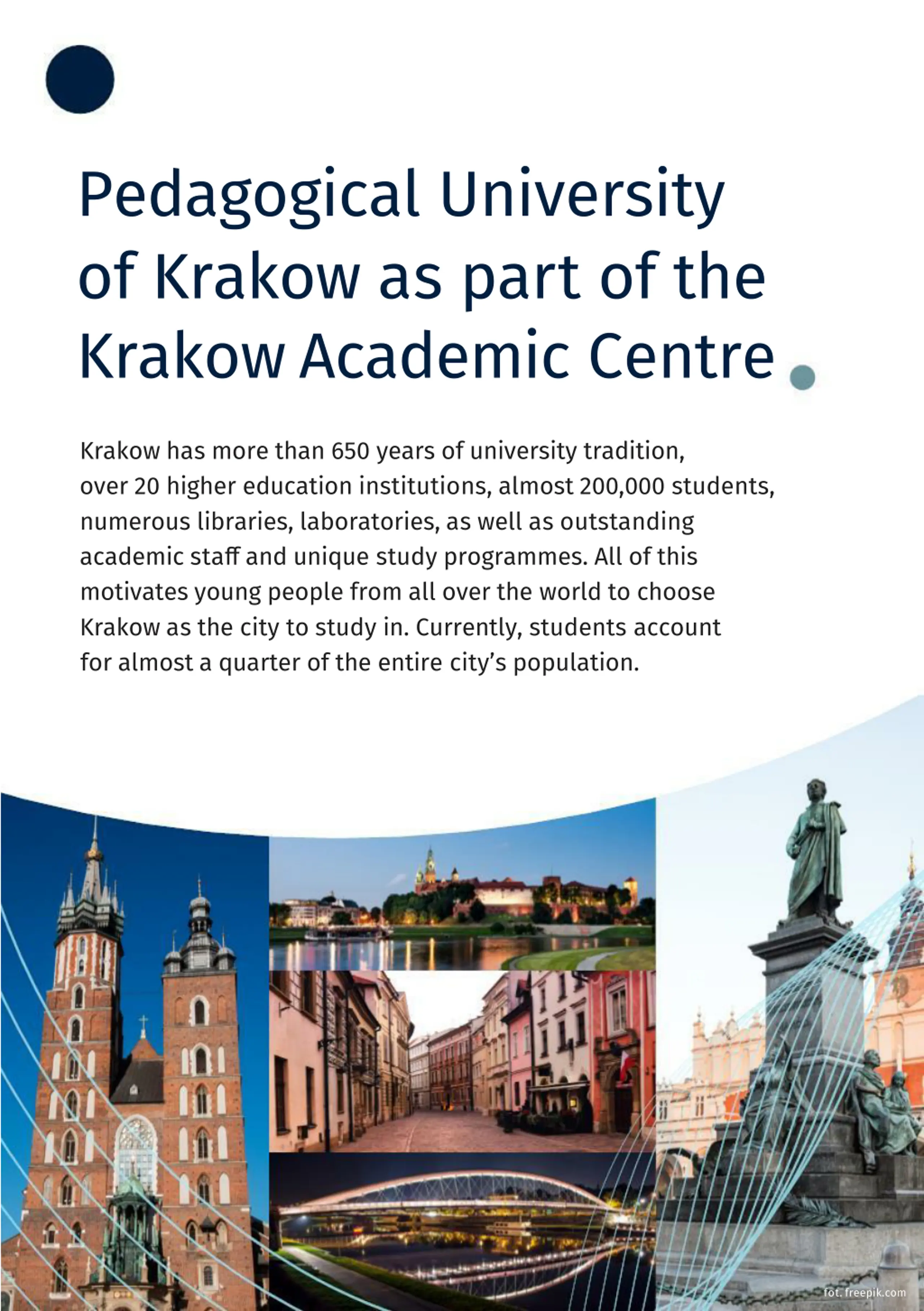 Pedagogical University of Krakow as part of the Krakow Academic Centre

Krakow has more than 650 years of university tradition, over 20 higher education institutions, almost 200,000 students, numerous libraries, laboratories, as well as outstanding academic staff and unique study programmes. All of this motivates young people from all over the world to choose Krakow as the city to study in. Currently, students account for almost a quarter of the entire city's population.

fot. freepik.com